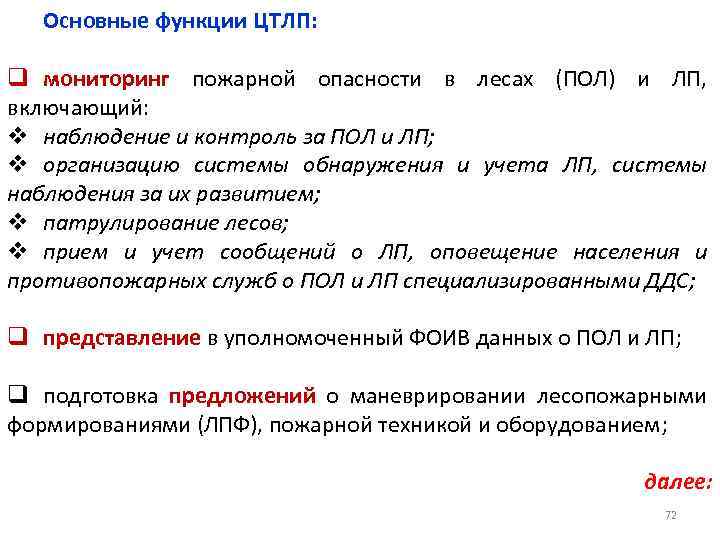 Основные функции ЦТЛП:

❑ мониторинг пожарной опасности в лесах (ПОЛ) и ЛП, включающий:
❖ наблюдение и контроль за ПОЛ и ЛП;
❖ организацию системы обнаружения и учета ЛП, системы наблюдения за их развитием;
❖ патрулирование лесов;
❖ прием и учет сообщений о ЛП, оповещение населения и противопожарных служб о ПОЛ и ЛП специализированными ДДС;

❑ представление в уполномоченный ФОИВ данных о ПОЛ и ЛП;

❑ подготовка предложений о маневрировании лесопожарными формированиями (ЛПФ), пожарной техникой и оборудованием;

далее:

72